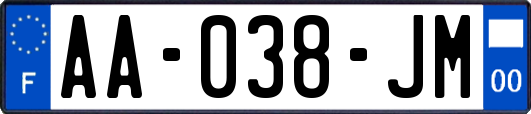 F
AA-038-JM
00